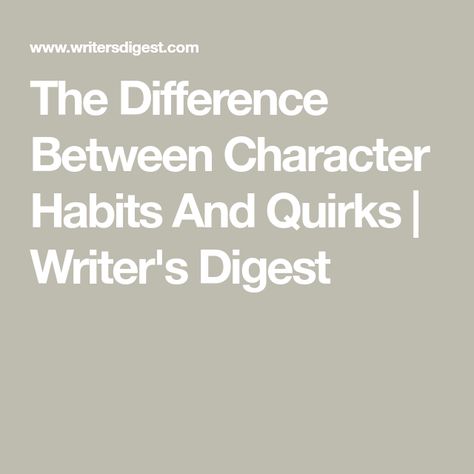 www.writersdigest.com

The Difference Between Character Habits And Quirks | Writer's Digest